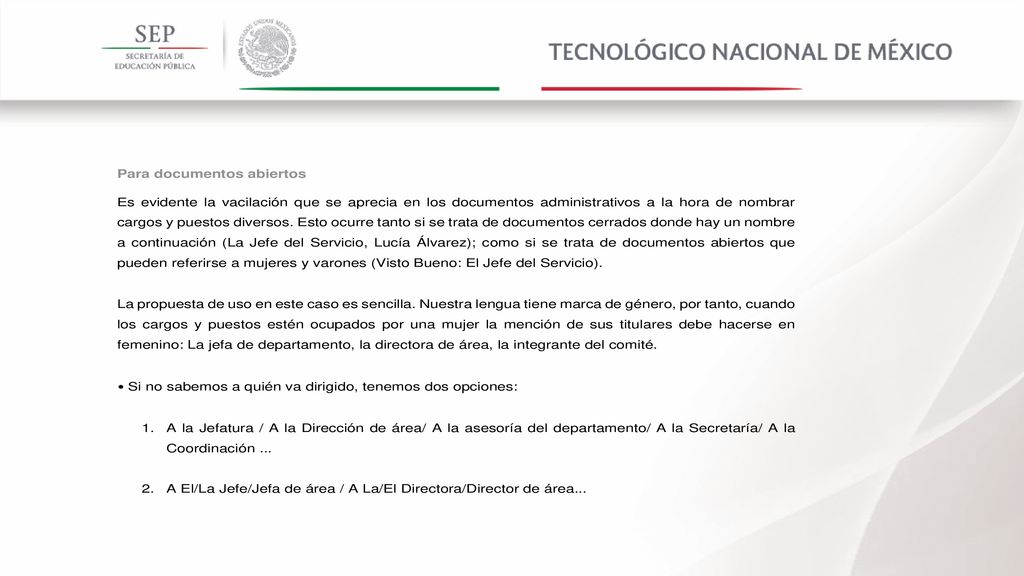 SEP
SECRETARÍA DE EDUCACIÓN PÚBLICA

ESTADOS UNIDOS MEXICANOS

TECNOLÓGICO NACIONAL DE MÉXICO

Para documentos abiertos

Es evidente la vacilación que se aprecia en los documentos administrativos a la hora de nombrar cargos y puestos diversos. Esto ocurre tanto si se trata de documentos cerrados donde hay un nombre a continuación (La Jefe del Servicio, Lucía Álvarez); como si se trata de documentos abiertos que pueden referirse a mujeres y varones (Visto Bueno: El Jefe del Servicio).

La propuesta de uso en este caso es sencilla. Nuestra lengua tiene marca de género, por tanto, cuando los cargos y puestos estén ocupados por una mujer la mención de sus titulares debe hacerse en femenino: La jefa de departamento, la directora de área, la integrante del comité.

• Si no sabemos a quién va dirigido, tenemos dos opciones:

1. A la Jefatura / A la Dirección de área/ A la asesoría del departamento/ A la Secretaría/ A la Coordinación ...

2. A El/La Jefe/Jefa de área / A La/El Directora/Director de área...